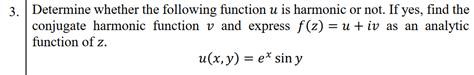 3. Determine whether the following function $u$ is harmonic or not. If yes, find the conjugate harmonic function $v$ and express $f(z) = u + iv$ as an analytic function of $z$.

$u(x, y) = e^x \sin y$